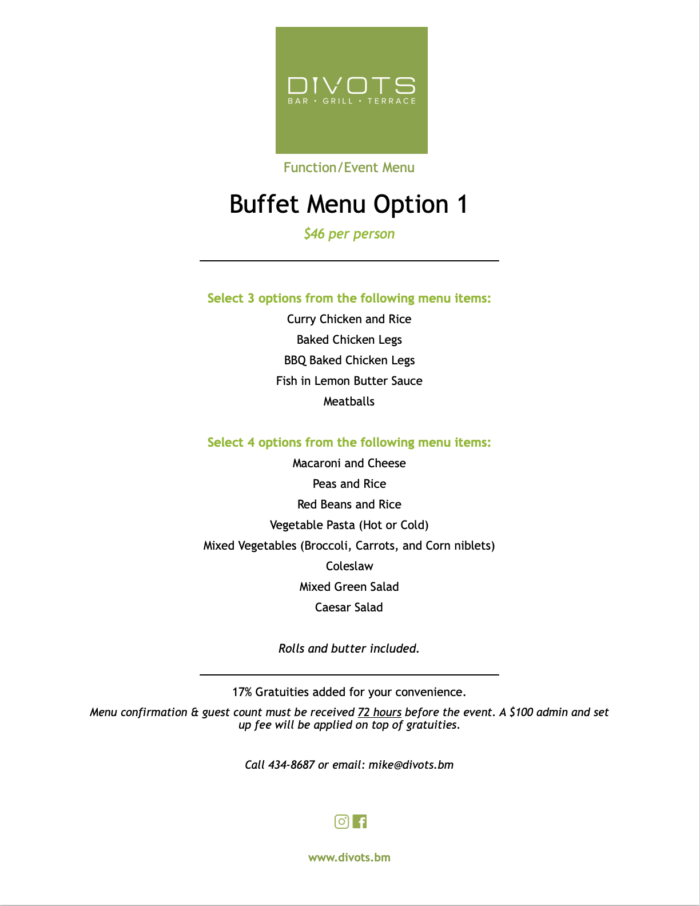 DIVOTS
BAR • GRILL • TERRACE

Function/Event Menu

Buffet Menu Option 1

$46 per person

Select 3 options from the following menu items:
Curry Chicken and Rice
Baked Chicken Legs
BBQ Baked Chicken Legs
Fish in Lemon Butter Sauce
Meatballs

Select 4 options from the following menu items:
Macaroni and Cheese
Peas and Rice
Red Beans and Rice
Vegetable Pasta (Hot or Cold)
Mixed Vegetables (Broccoli, Carrots, and Corn niblets)
Coleslaw
Mixed Green Salad
Caesar Salad

Rolls and butter included.

17% Gratuities added for your convenience.

Menu confirmation & guest count must be received 72 hours before the event. A $100 admin and set up fee will be applied on top of gratuities.

Call 434-8687 or email: mike@divots.bm

www.divots.bm